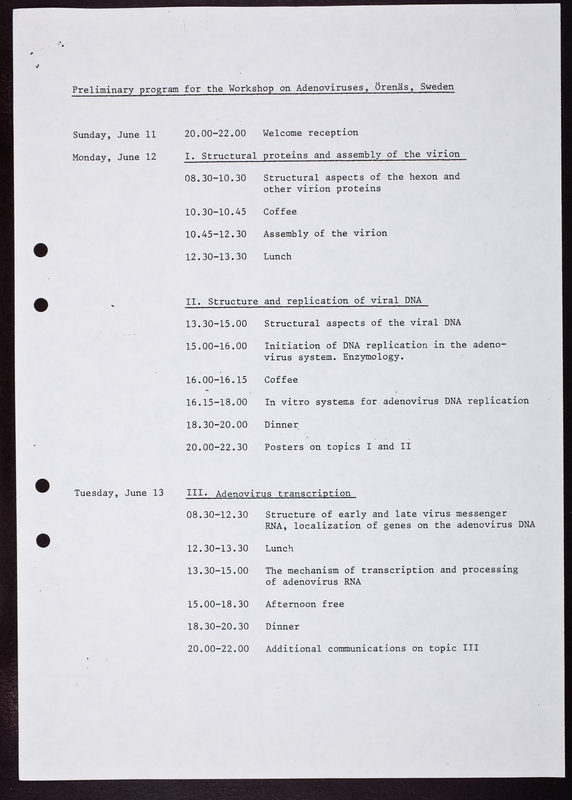 Preliminary program for the Workshop on Adenoviruses, Örenäs, Sweden

Sunday, June 11 20.00-22.00 Welcome reception

Monday, June 12 I. Structural proteins and assembly of the virion

08.30-10.30 Structural aspects of the hexon and other virion proteins

10.30-10.45 Coffee

10.45-12.30 Assembly of the virion

12.30-13.30 Lunch

II. Structure and replication of viral DNA

13.30-15.00 Structural aspects of the viral DNA

15.00-16.00 Initiation of DNA replication in the adenovirus system. Enzymology.

16.00-16.15 Coffee

16.15-18.00 In vitro systems for adenovirus DNA replication

18.30-20.00 Dinner

20.00-22.30 Posters on topics I and II

Tuesday, June 13 III. Adenovirus transcription

08.30-12.30 Structure of early and late virus messenger RNA, localization of genes on the adenovirus DNA

12.30-13.30 Lunch

13.30-15.00 The mechanism of transcription and processing of adenovirus RNA

15.00-18.30 Afternoon free

18.30-20.30 Dinner

20.00-22.00 Additional communications on topic III